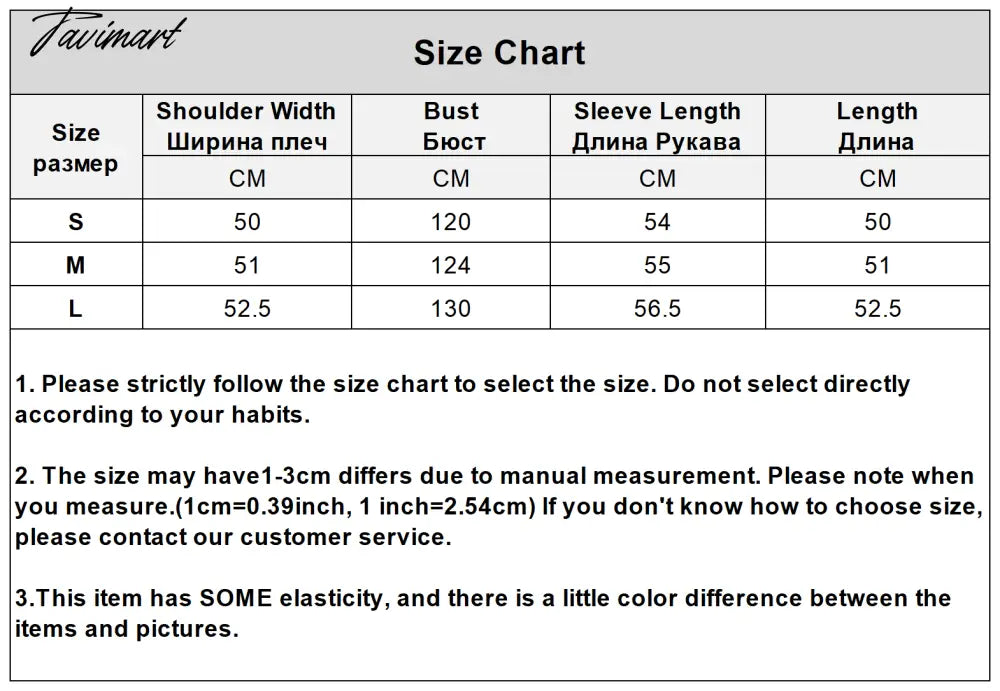 Tavimart

Size Chart

| Size размер | Shoulder Width Ширина плеч | Bust Бюст | Sleeve Length Длина Рукава | Length Длина |
|---|---|---|---|---|
| | CM | CM | CM | CM |
| S | 50 | 120 | 54 | 50 |
| M | 51 | 124 | 55 | 51 |
| L | 52.5 | 130 | 56.5 | 52.5 |

1. Please strictly follow the size chart to select the size. Do not select directly according to your habits.

2. The size may have1-3cm differs due to manual measurement. Please note when you measure.(1cm=0.39inch, 1 inch=2.54cm) If you don't know how to choose size, please contact our customer service.

3.This item has SOME elasticity, and there is a little color difference between the items and pictures.